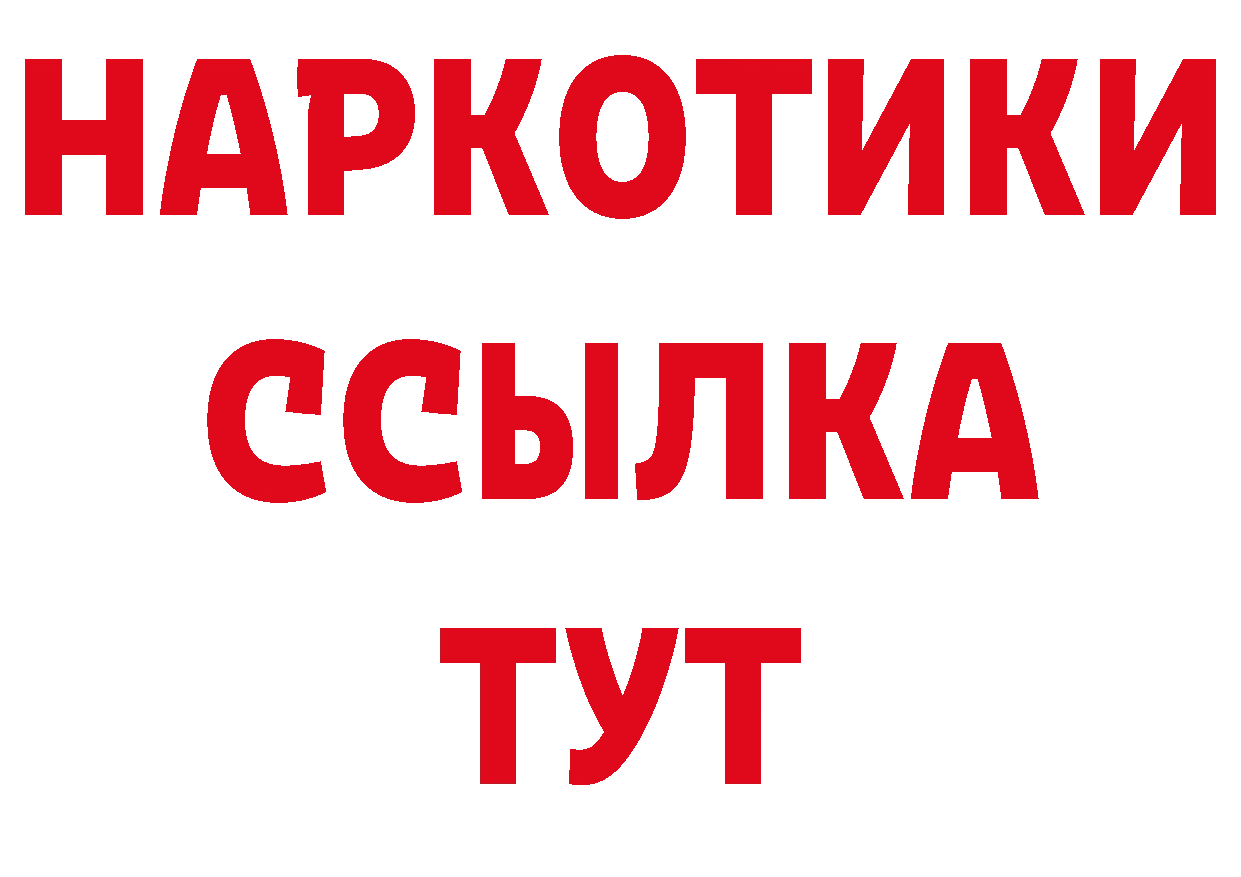 НАРКОТИКИ
ССЫЛКА
ТУТ